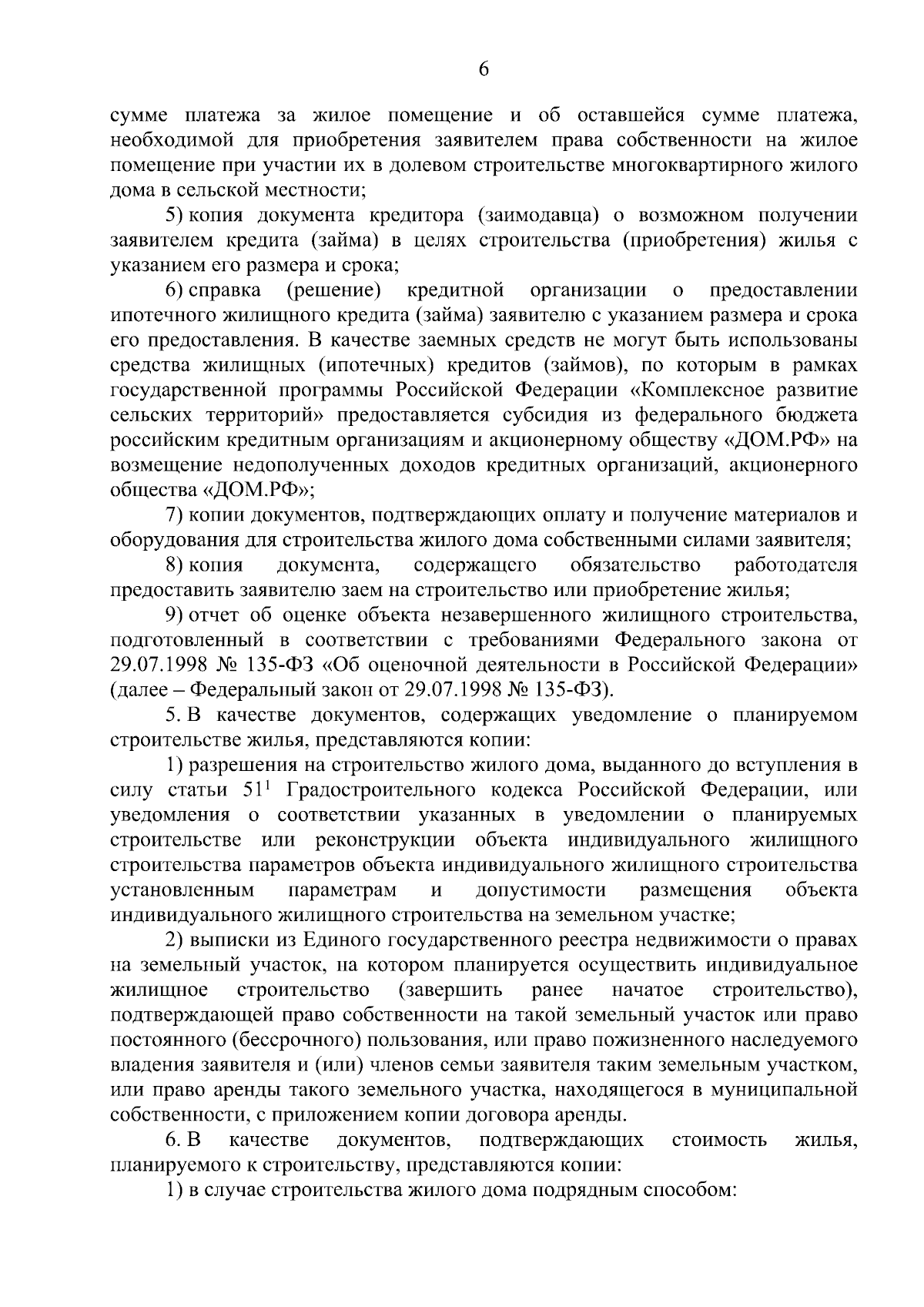 6

сумме платежа за жилое помещение и об оставшейся сумме платежа, необходимой для приобретения заявителем права собственности на жилое помещение при участии их в долевом строительстве многоквартирного жилого дома в сельской местности;

5) копия документа кредитора (заимодавца) о возможном получении заявителем кредита (займа) в целях строительства (приобретения) жилья с указанием его размера и срока;

6) справка (решение) кредитной организации о предоставлении ипотечного жилищного кредита (займа) заявителю с указанием размера и срока его предоставления. В качестве заемных средств не могут быть использованы средства жилищных (ипотечных) кредитов (займов), по которым в рамках государственной программы Российской Федерации «Комплексное развитие сельских территорий» предоставляется субсидия из федерального бюджета российским кредитным организациям и акционерному обществу «ДОМ.РФ» на возмещение недополученных доходов кредитных организаций, акционерного общества «ДОМ.РФ»;

7) копии документов, подтверждающих оплату и получение материалов и оборудования для строительства жилого дома собственными силами заявителя;

8) копия документа, содержащего обязательство работодателя предоставить заявителю заем на строительство или приобретение жилья;

9) отчет об оценке объекта незавершенного жилищного строительства, подготовленный в соответствии с требованиями Федерального закона от 29.07.1998 № 135-ФЗ «Об оценочной деятельности в Российской Федерации» (далее – Федеральный закон от 29.07.1998 № 135-ФЗ).

5. В качестве документов, содержащих уведомление о планируемом строительстве жилья, представляются копии:

1) разрешения на строительство жилого дома, выданного до вступления в силу статьи $51^1$ Градостроительного кодекса Российской Федерации, или уведомления о соответствии указанных в уведомлении о планируемых строительстве или реконструкции объекта индивидуального жилищного строительства параметров объекта индивидуального жилищного строительства установленным параметрам и допустимости размещения объекта индивидуального жилищного строительства на земельном участке;

2) выписки из Единого государственного реестра недвижимости о правах на земельный участок, на котором планируется осуществить индивидуальное жилищное строительство (завершить ранее начатое строительство), подтверждающей право собственности на такой земельный участок или право постоянного (бессрочного) пользования, или право пожизненного наследуемого владения заявителя и (или) членов семьи заявителя таким земельным участком, или право аренды такого земельного участка, находящегося в муниципальной собственности, с приложением копии договора аренды.

6. В качестве документов, подтверждающих стоимость жилья, планируемого к строительству, представляются копии:

1) в случае строительства жилого дома подрядным способом: